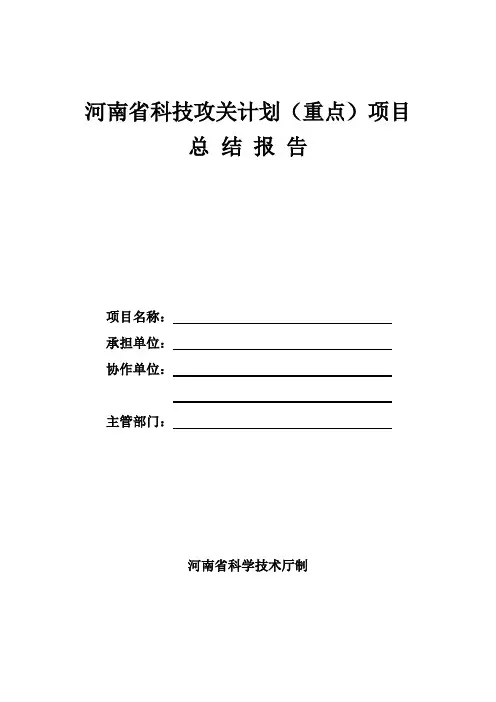 河南省科技攻关计划（重点）项目
总 结 报 告

项目名称：

承担单位：

协作单位：

主管部门：

河南省科学技术厅制